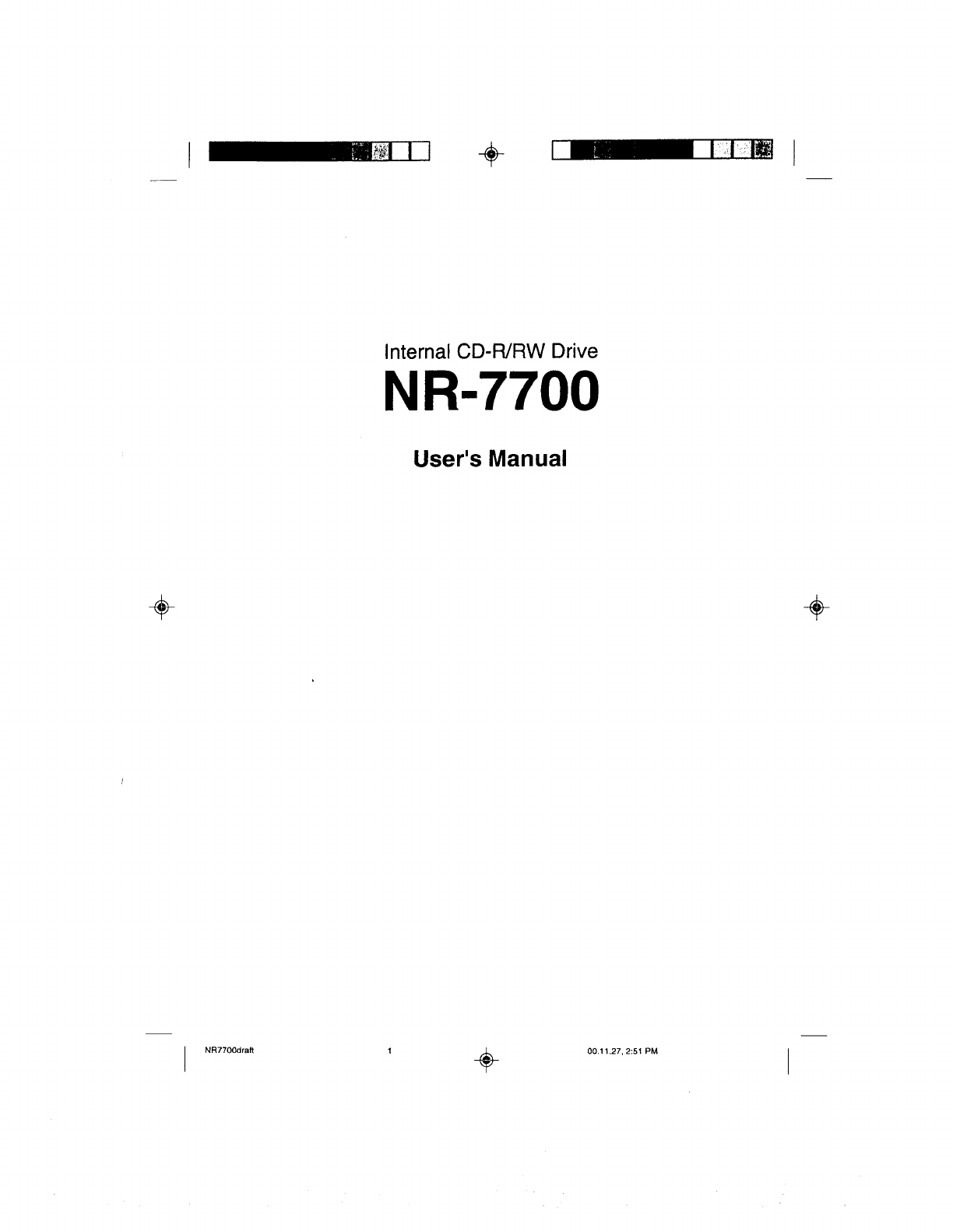 Internal CD-R/RW Drive

NR-7700

User's Manual

NR7700draft 1 00.11.27, 2:51 PM